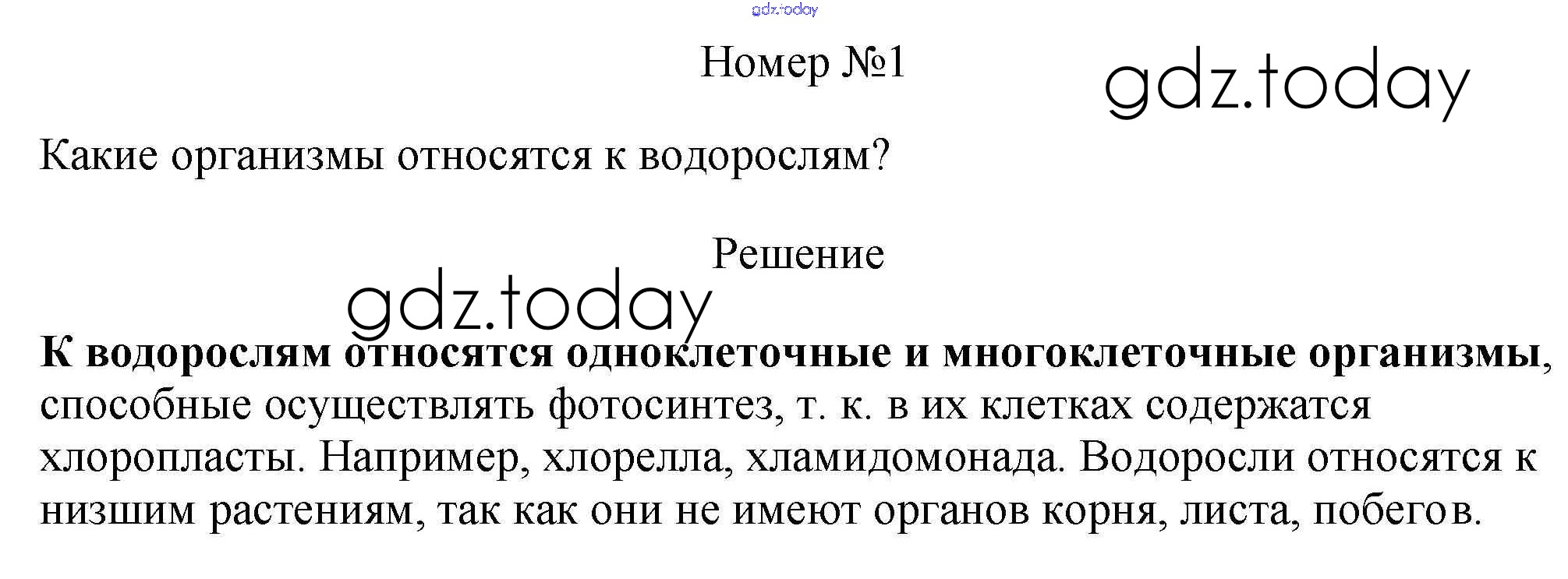 Номер №1

Какие организмы относятся к водорослям?

Решение

К водорослям относятся одноклеточные и многоклеточные организмы, способные осуществлять фотосинтез, т. к. в их клетках содержатся хлоропласты. Например, хлорелла, хламидомонада. Водоросли относятся к низшим растениям, так как они не имеют органов корня, листа, побегов.

gdz.today